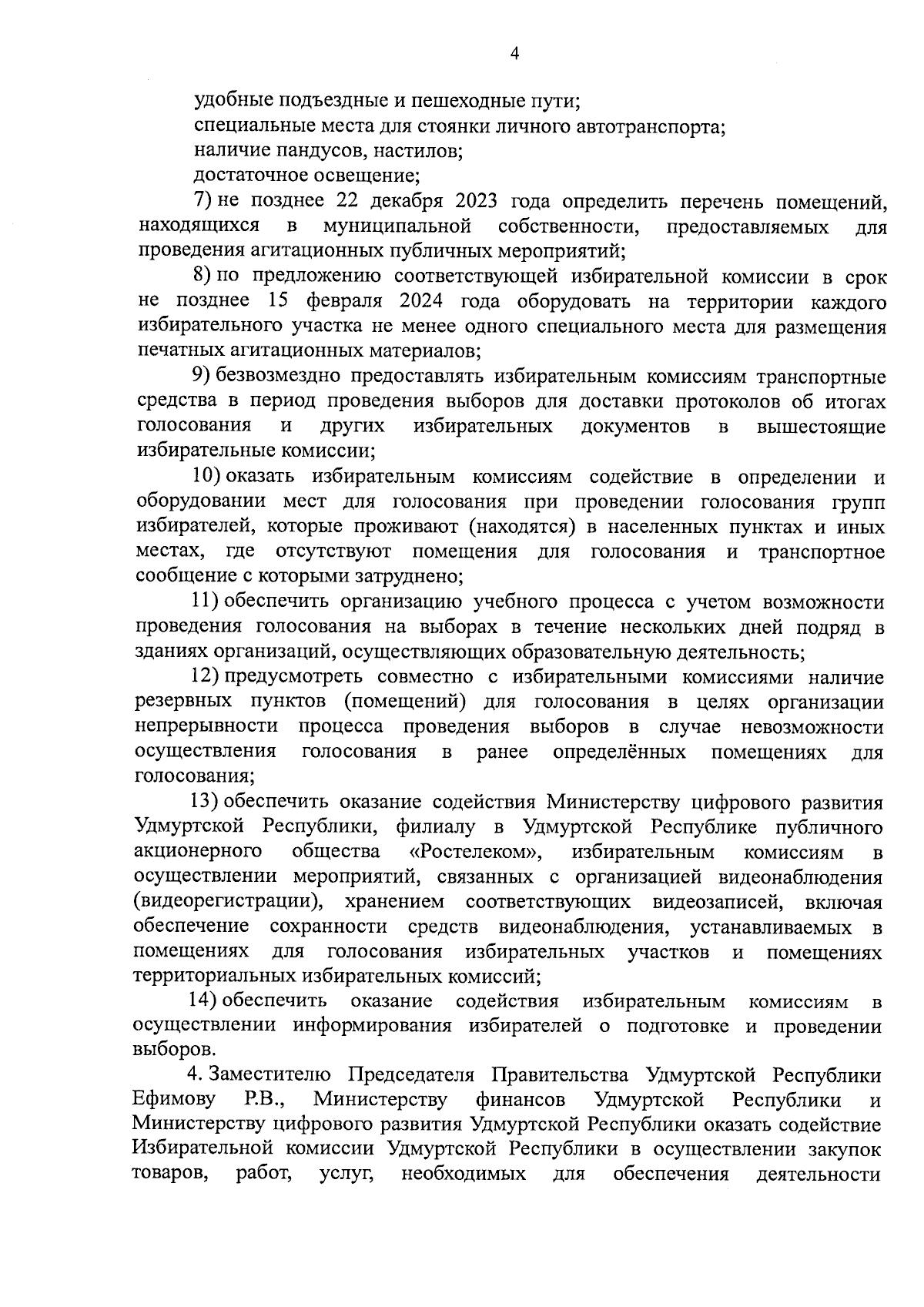 4

удобные подъездные и пешеходные пути;

специальные места для стоянки личного автотранспорта;

наличие пандусов, настилов;

достаточное освещение;

7) не позднее 22 декабря 2023 года определить перечень помещений, находящихся в муниципальной собственности, предоставляемых для проведения агитационных публичных мероприятий;

8) по предложению соответствующей избирательной комиссии в срок не позднее 15 февраля 2024 года оборудовать на территории каждого избирательного участка не менее одного специального места для размещения печатных агитационных материалов;

9) безвозмездно предоставлять избирательным комиссиям транспортные средства в период проведения выборов для доставки протоколов об итогах голосования и других избирательных документов в вышестоящие избирательные комиссии;

10) оказать избирательным комиссиям содействие в определении и оборудовании мест для голосования при проведении голосования групп избирателей, которые проживают (находятся) в населенных пунктах и иных местах, где отсутствуют помещения для голосования и транспортное сообщение с которыми затруднено;

11) обеспечить организацию учебного процесса с учетом возможности проведения голосования на выборах в течение нескольких дней подряд в зданиях организаций, осуществляющих образовательную деятельность;

12) предусмотреть совместно с избирательными комиссиями наличие резервных пунктов (помещений) для голосования в целях организации непрерывности процесса проведения выборов в случае невозможности осуществления голосования в ранее определённых помещениях для голосования;

13) обеспечить оказание содействия Министерству цифрового развития Удмуртской Республики, филиалу в Удмуртской Республике публичного акционерного общества «Ростелеком», избирательным комиссиям в осуществлении мероприятий, связанных с организацией видеонаблюдения (видеорегистрации), хранением соответствующих видеозаписей, включая обеспечение сохранности средств видеонаблюдения, устанавливаемых в помещениях для голосования избирательных участков и помещениях территориальных избирательных комиссий;

14) обеспечить оказание содействия избирательным комиссиям в осуществлении информирования избирателей о подготовке и проведении выборов.

4. Заместителю Председателя Правительства Удмуртской Республики Ефимову Р.В., Министерству финансов Удмуртской Республики и Министерству цифрового развития Удмуртской Республики оказать содействие Избирательной комиссии Удмуртской Республики в осуществлении закупок товаров, работ, услуг, необходимых для обеспечения деятельности